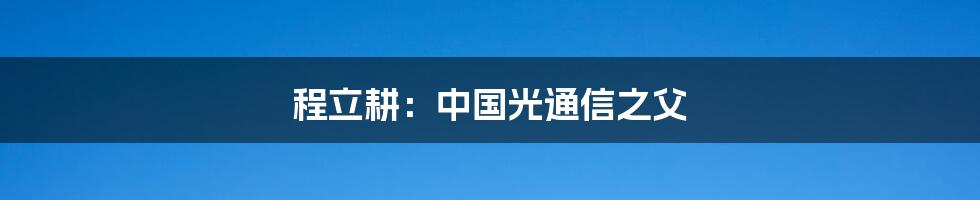 程立耕：中国光通信之父